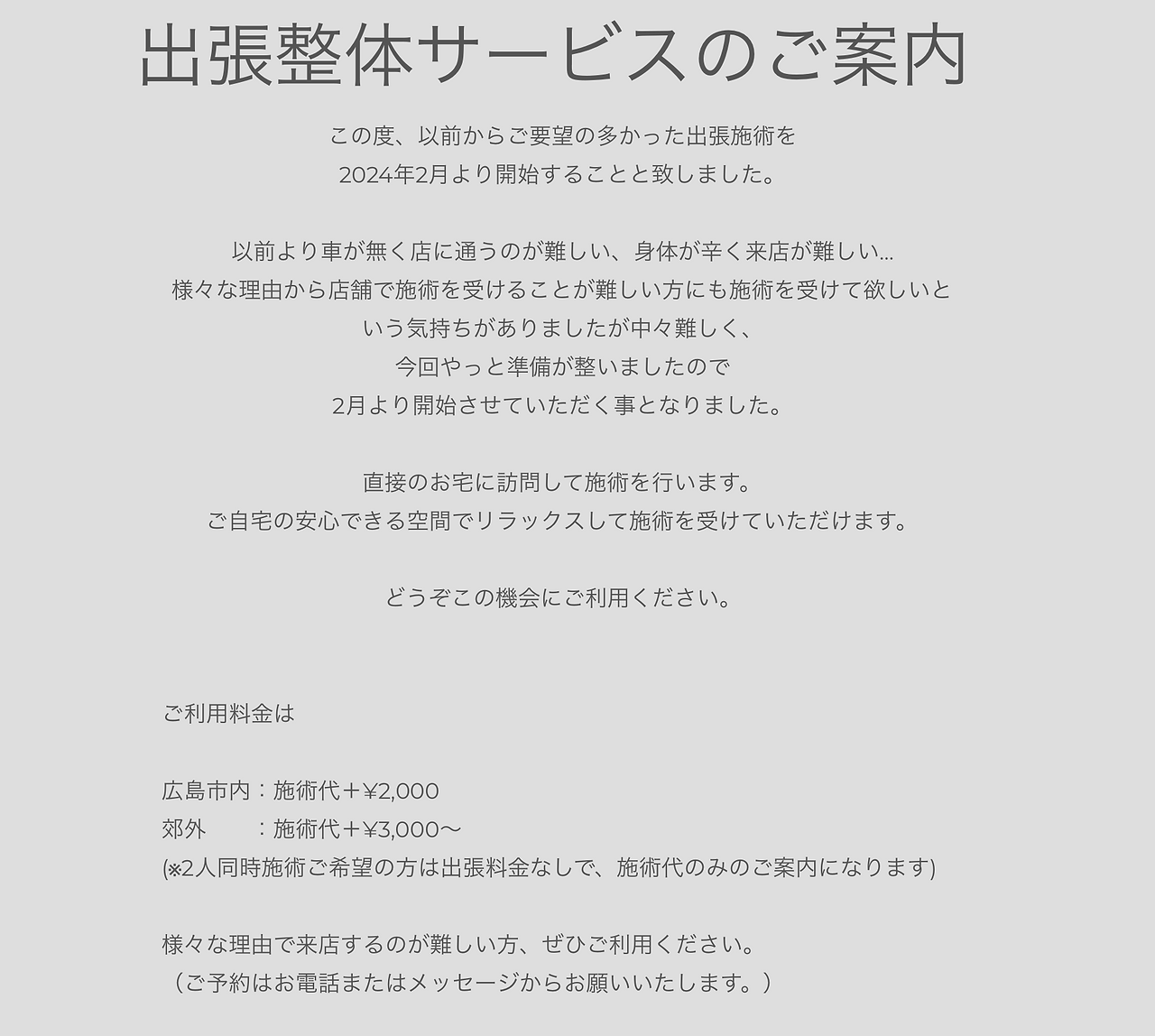 出張整体サービスのご案内

この度、以前からご要望の多かった出張施術を
2024年2月より開始することと致しました。

以前より車が無く店に通うのが難しい、身体が辛く来店が難しい…
様々な理由から店舗で施術を受けることが難しい方にも施術を受けて欲しいという気持ちがありましたが中々難しく、
今回やっと準備が整いましたので
2月より開始させていただく事となりました。

直接のお宅に訪問して施術を行います。
ご自宅の安心できる空間でリラックスして施術を受けていただけます。

どうぞこの機会にご利用ください。

ご利用料金は

広島市内：施術代＋¥2,000
郊外　　：施術代＋¥3,000〜
(※2人同時施術ご希望の方は出張料金なしで、施術代のみのご案内になります)

様々な理由で来店するのが難しい方、ぜひご利用ください。
（ご予約はお電話またはメッセージからお願いいたします。）